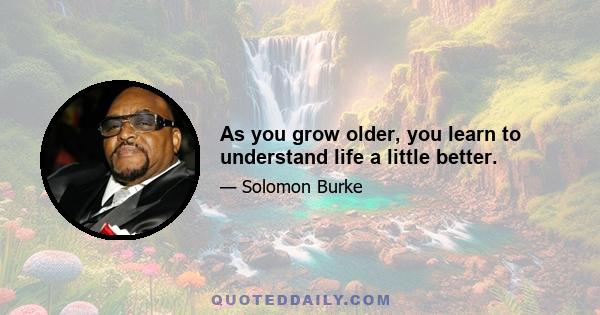 As you grow older, you learn to understand life a little better.

— Solomon Burke

QUOTEDDAILY.COM